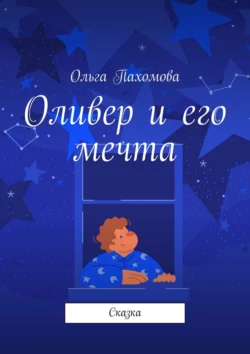 Ольга Пахомова

Оливер и его мечта

Сказка